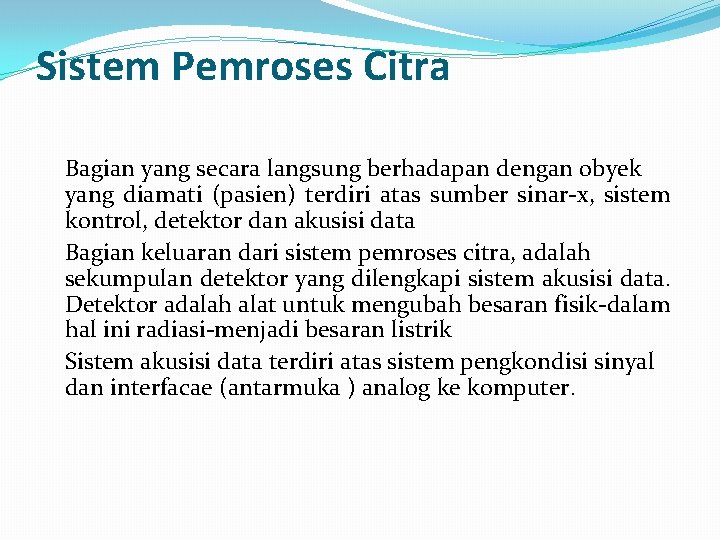 Sistem Pemroses Citra

Bagian yang secara langsung berhadapan dengan obyek yang diamati (pasien) terdiri atas sumber sinar-x, sistem kontrol, detektor dan akusisi data

Bagian keluaran dari sistem pemroses citra, adalah sekumpulan detektor yang dilengkapi sistem akusisi data. Detektor adalah alat untuk mengubah besaran fisik-dalam hal ini radiasi-menjadi besaran listrik

Sistem akusisi data terdiri atas sistem pengkondisi sinyal dan interfacae (antarmuka ) analog ke komputer.